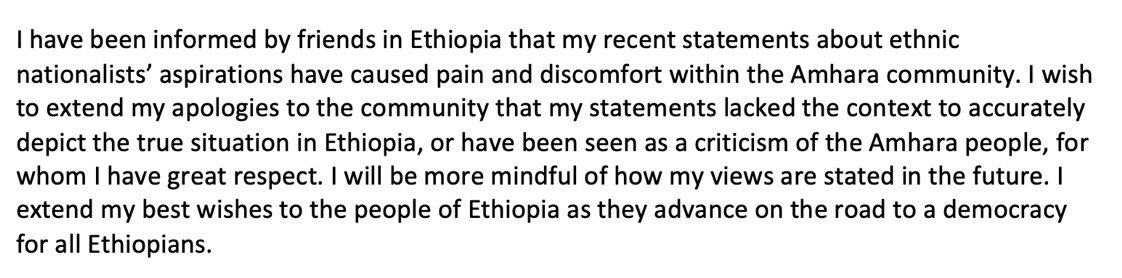 I have been informed by friends in Ethiopia that my recent statements about ethnic nationalists' aspirations have caused pain and discomfort within the Amhara community. I wish to extend my apologies to the community that my statements lacked the context to accurately depict the true situation in Ethiopia, or have been seen as a criticism of the Amhara people, for whom I have great respect. I will be more mindful of how my views are stated in the future. I extend my best wishes to the people of Ethiopia as they advance on the road to a democracy for all Ethiopians.